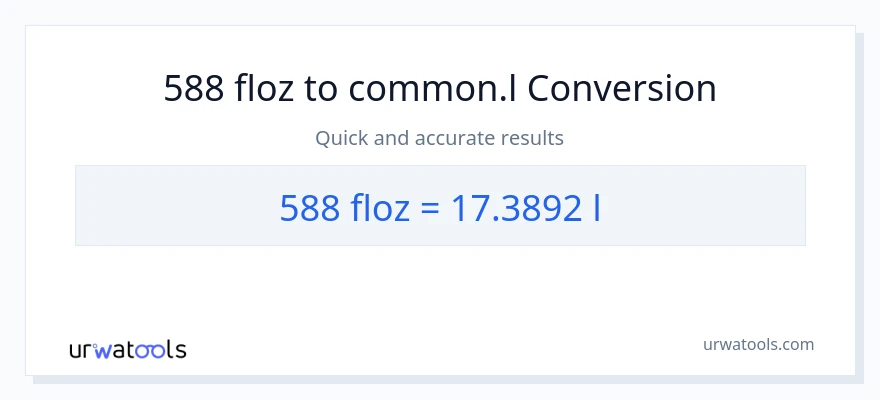 588 floz to common.l Conversion

Quick and accurate results

588 floz = 17.3892 l

urwatools

urwatools.com